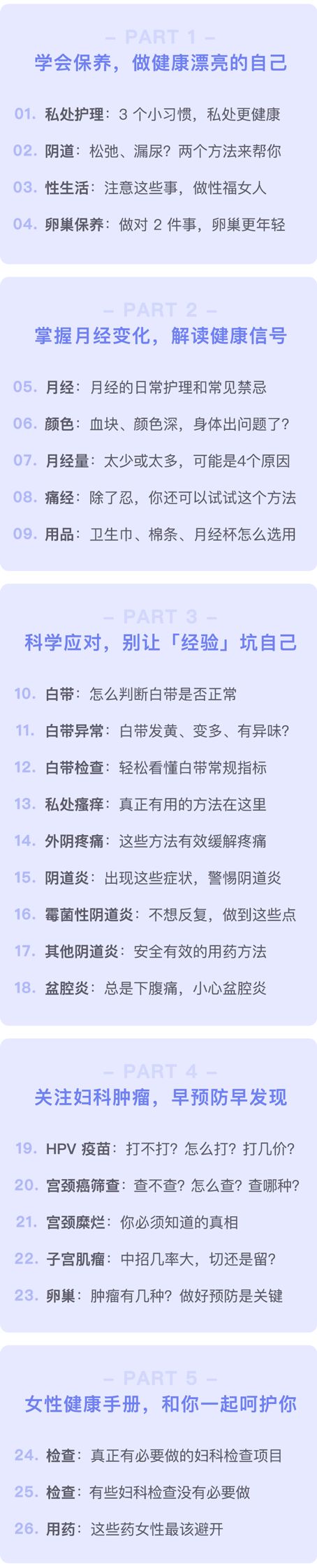 – PART 1 –

学会保养，做健康漂亮的自己

01. 私处护理：3 个小习惯，私处更健康

02. 阴道：松弛、漏尿？两个方法来帮你

03. 性生活：注意这些事，做性福女人

04. 卵巢保养：做对 2 件事，卵巢更年轻

– PART 2 –

掌握月经变化，解读健康信号

05. 月经：月经的日常护理和常见禁忌

06. 颜色：血块、颜色深，身体出问题了？

07. 月经量：太少或太多，可能是4个原因

08. 痛经：除了忍，你还可以试试这个方法

09. 用品：卫生巾、棉条、月经杯怎么选用

– PART 3 –

科学应对，别让「经验」坑自己

10. 白带：怎么判断白带是否正常

11. 白带异常：白带发黄、变多、有异味？

12. 白带检查：轻松看懂白带常规指标

13. 私处瘙痒：真正有用的方法在这里

14. 外阴疼痛：这些方法有效缓解疼痛

15. 阴道炎：出现这些症状，警惕阴道炎

16. 霉菌性阴道炎：不想反复，做到这些点

17. 其他阴道炎：安全有效的用药方法

18. 盆腔炎：总是下腹痛，小心盆腔炎

– PART 4 –

关注妇科肿瘤，早预防早发现

19. HPV 疫苗：打不打？怎么打？打几价？

20. 宫颈癌筛查：查不查？怎么查？查哪种？

21. 宫颈糜烂：你必须知道的真相

22. 子宫肌瘤：中招几率大，切还是留？

23. 卵巢：肿瘤有几种？做好预防是关键

– PART 5 –

女性健康手册，和你一起呵护你

24. 检查：真正有必要做的妇科检查项目

25. 检查：有些妇科检查没有必要做

26. 用药：这些药女性最该避开